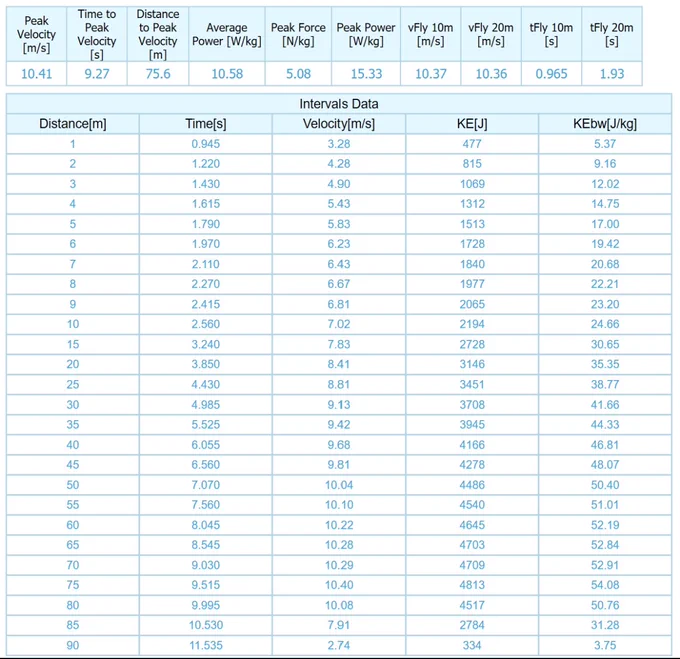 | Peak Velocity [m/s] | Time to Peak Velocity [s] | Distance to Peak Velocity [m] | Average Power [W/kg] | Peak Force [N/kg] | Peak Power [W/kg] | vFly 10m [m/s] | vFly 20m [m/s] | tFly 10m [s] | tFly 20m [s] |
|---|---|---|---|---|---|---|---|---|---|
| 10.41 | 9.27 | 75.6 | 10.58 | 5.08 | 15.33 | 10.37 | 10.36 | 0.965 | 1.93 |

Intervals Data

| Distance[m] | Time[s] | Velocity[m/s] | KE[J] | KEbw[J/kg] |
|---|---|---|---|---|
| 1 | 0.945 | 3.28 | 477 | 5.37 |
| 2 | 1.220 | 4.28 | 815 | 9.16 |
| 3 | 1.430 | 4.90 | 1069 | 12.02 |
| 4 | 1.615 | 5.43 | 1312 | 14.75 |
| 5 | 1.790 | 5.83 | 1513 | 17.00 |
| 6 | 1.970 | 6.23 | 1728 | 19.42 |
| 7 | 2.110 | 6.43 | 1840 | 20.68 |
| 8 | 2.270 | 6.67 | 1977 | 22.21 |
| 9 | 2.415 | 6.81 | 2065 | 23.20 |
| 10 | 2.560 | 7.02 | 2194 | 24.66 |
| 15 | 3.240 | 7.83 | 2728 | 30.65 |
| 20 | 3.850 | 8.41 | 3146 | 35.35 |
| 25 | 4.430 | 8.81 | 3451 | 38.77 |
| 30 | 4.985 | 9.13 | 3708 | 41.66 |
| 35 | 5.525 | 9.42 | 3945 | 44.33 |
| 40 | 6.055 | 9.68 | 4166 | 46.81 |
| 45 | 6.560 | 9.81 | 4278 | 48.07 |
| 50 | 7.070 | 10.04 | 4486 | 50.40 |
| 55 | 7.560 | 10.10 | 4540 | 51.01 |
| 60 | 8.045 | 10.22 | 4645 | 52.19 |
| 65 | 8.545 | 10.28 | 4703 | 52.84 |
| 70 | 9.030 | 10.29 | 4709 | 52.91 |
| 75 | 9.515 | 10.40 | 4813 | 54.08 |
| 80 | 9.995 | 10.08 | 4517 | 50.76 |
| 85 | 10.530 | 7.91 | 2784 | 31.28 |
| 90 | 11.535 | 2.74 | 334 | 3.75 |